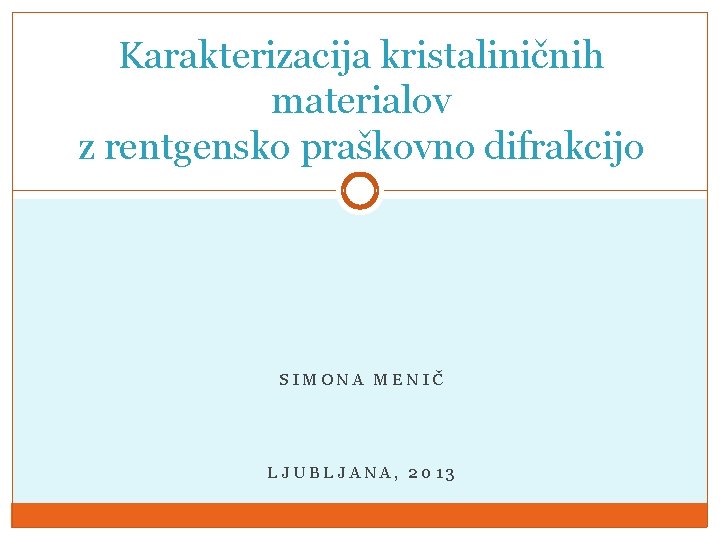 Karakterizacija kristaliničnih materialov
z rentgensko praškovno difrakcijo

SIMONA MENIČ

LJUBLJANA, 2013